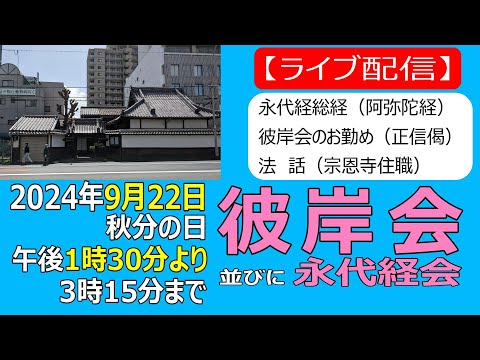 【ライブ配信】

永代経総経（阿弥陀経）
彼岸会のお勤め（正信偈）
法　話（宗恩寺住職）

2024年9月22日
秋分の日
午後1時30分より
3時15分まで

彼岸会
並びに 永代経会